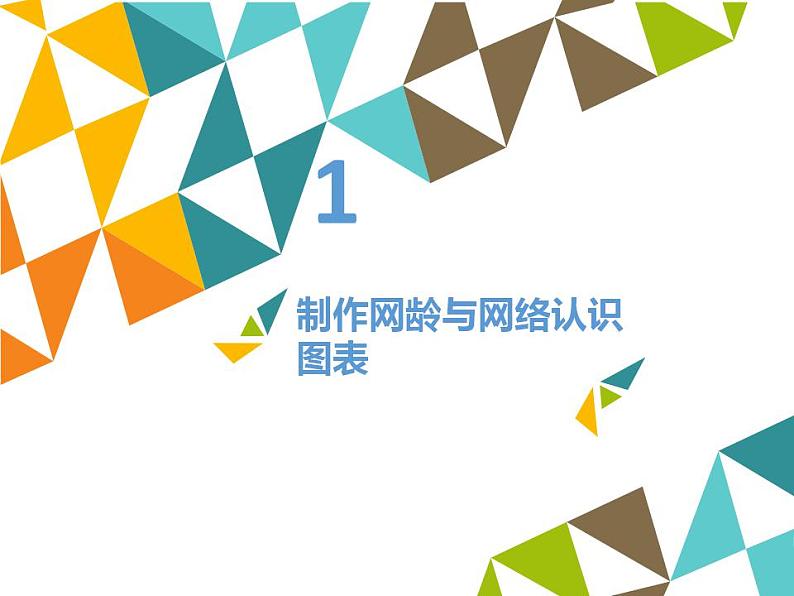 1

制作网龄与网络认识图表